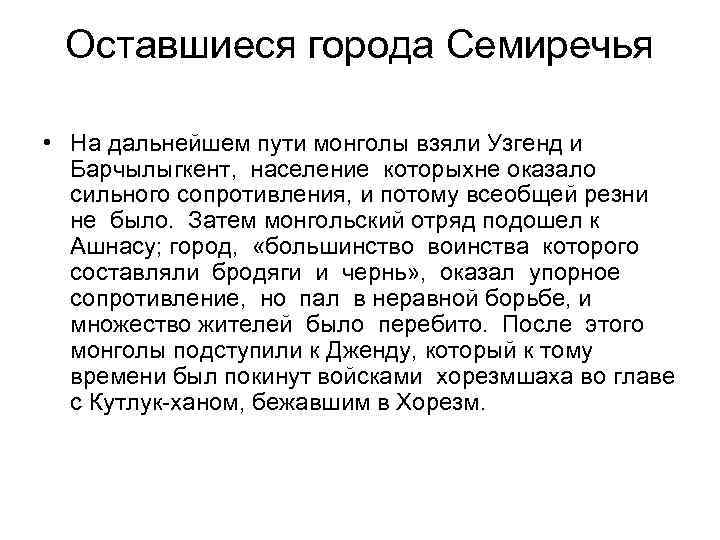 Оставшиеся города Семиречья

• На дальнейшем пути монголы взяли Узгенд и Барчылыгкент, население которыхне оказало сильного сопротивления, и потому всеобщей резни не было. Затем монгольский отряд подошел к Ашнасу; город, «большинство воинства которого составляли бродяги и чернь», оказал упорное сопротивление, но пал в неравной борьбе, и множество жителей было перебито. После этого монголы подступили к Дженду, который к тому времени был покинут войсками хорезмшаха во главе с Кутлук-ханом, бежавшим в Хорезм.